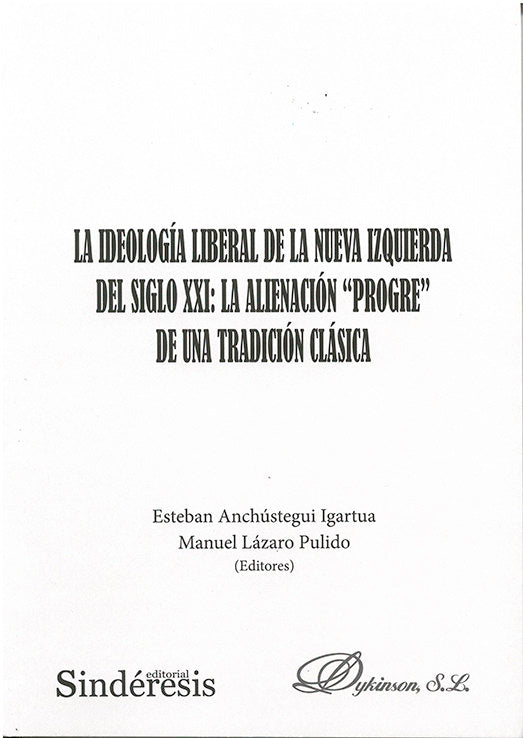 LA IDEOLOGÍA LIBERAL DE LA NUEVA IZQUIERDA DEL SIGLO XXI: LA ALIENACIÓN "PROGRE" DE UNA TRADICIÓN CLÁSICA

Esteban Anchústegui Igartua
Manuel Lázaro Pulido
(Editores)

editorial
Sindéresis

Dykinson, S.L.